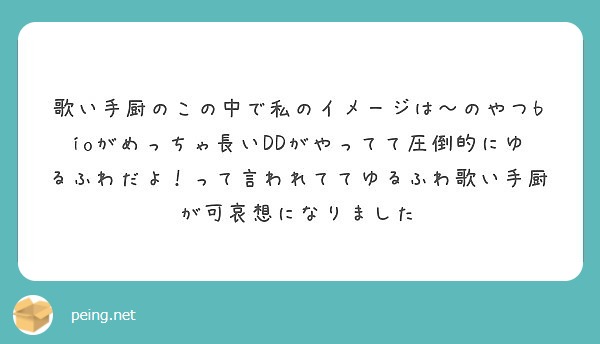 歌い手厨のこの中で私のイメージは〜のやつbioがめっちゃ長いDDがやってて圧倒的にゆるふわだよ！って言われててゆるふわ歌い手厨が可哀想になりました

peing.net